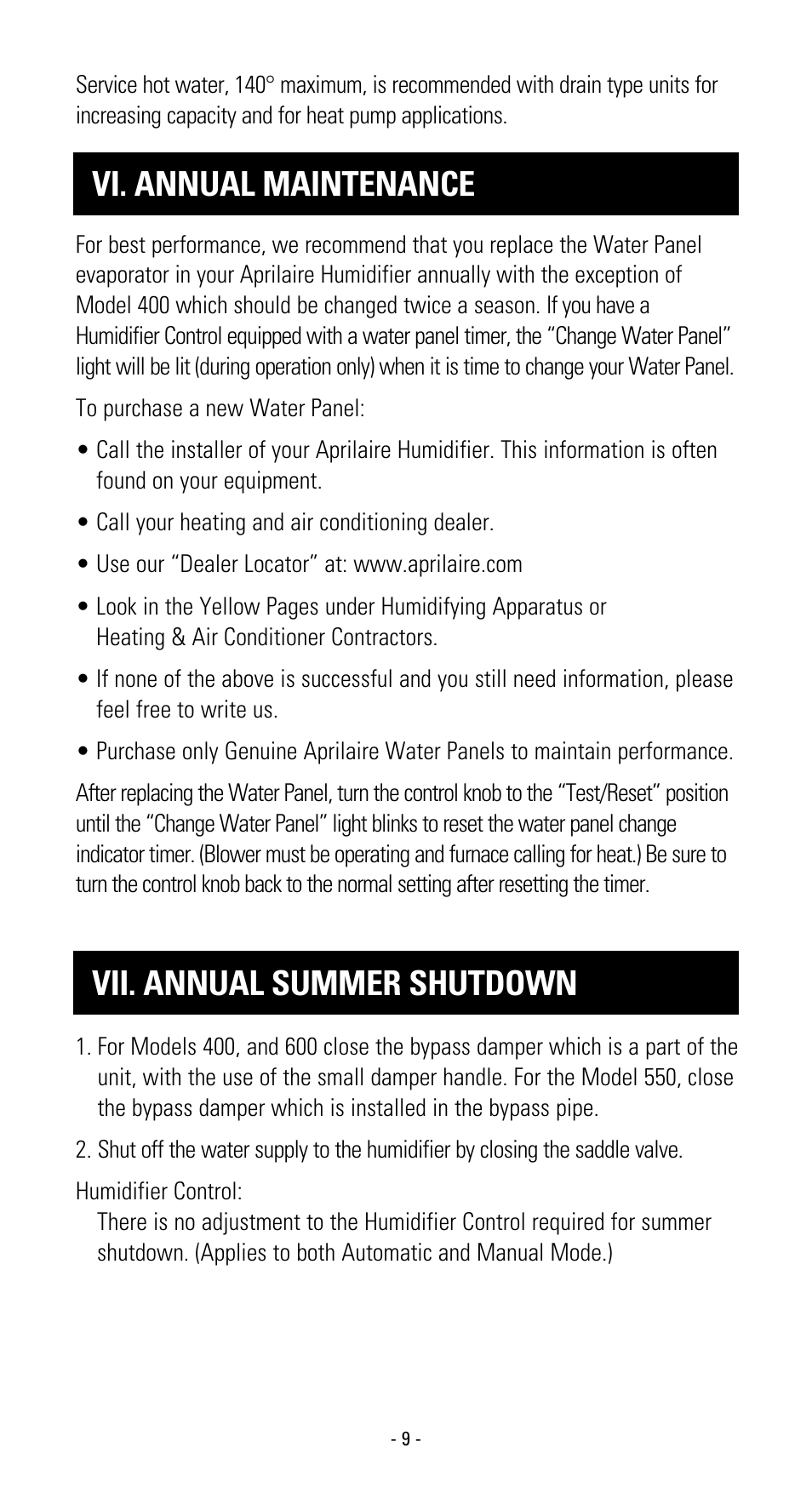 Service hot water, 140° maximum, is recommended with drain type units for increasing capacity and for heat pump applications.

VI. ANNUAL MAINTENANCE

For best performance, we recommend that you replace the Water Panel evaporator in your Aprilaire Humidifier annually with the exception of Model 400 which should be changed twice a season. If you have a Humidifier Control equipped with a water panel timer, the “Change Water Panel” light will be lit (during operation only) when it is time to change your Water Panel.

To purchase a new Water Panel:

• Call the installer of your Aprilaire Humidifier. This information is often found on your equipment.

• Call your heating and air conditioning dealer.

• Use our “Dealer Locator” at: www.aprilaire.com

• Look in the Yellow Pages under Humidifying Apparatus or Heating & Air Conditioner Contractors.

• If none of the above is successful and you still need information, please feel free to write us.

• Purchase only Genuine Aprilaire Water Panels to maintain performance.

After replacing the Water Panel, turn the control knob to the “Test/Reset” position until the “Change Water Panel” light blinks to reset the water panel change indicator timer. (Blower must be operating and furnace calling for heat.) Be sure to turn the control knob back to the normal setting after resetting the timer.

VII. ANNUAL SUMMER SHUTDOWN

1. For Models 400, and 600 close the bypass damper which is a part of the unit, with the use of the small damper handle. For the Model 550, close the bypass damper which is installed in the bypass pipe.

2. Shut off the water supply to the humidifier by closing the saddle valve.

Humidifier Control:
There is no adjustment to the Humidifier Control required for summer shutdown. (Applies to both Automatic and Manual Mode.)

- 9 -